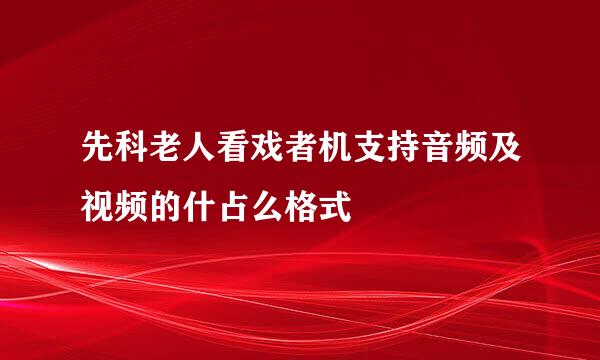 先科老人看戏者机支持音频及视频的什占么格式